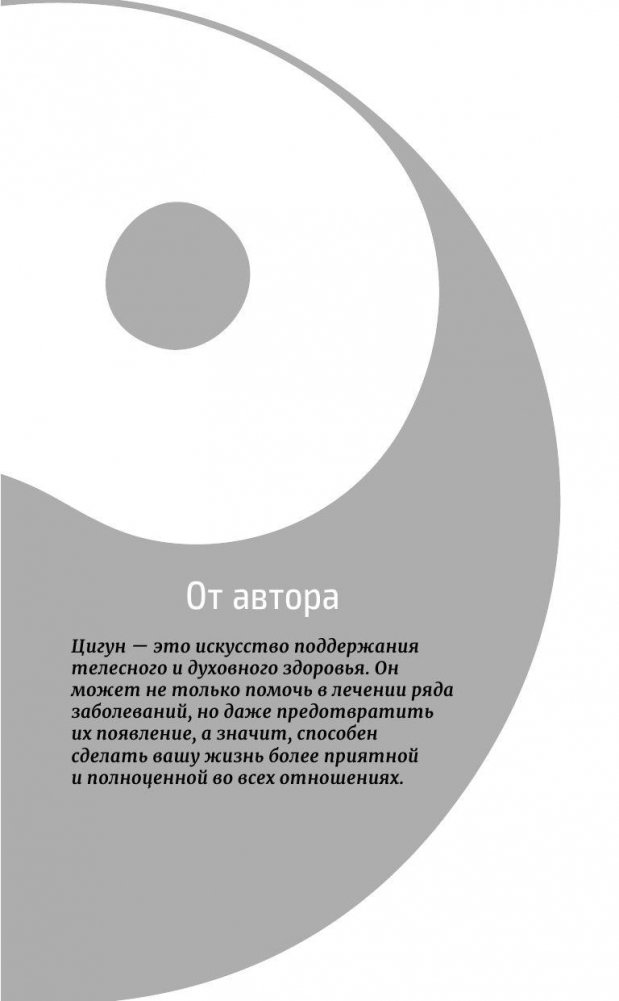 От автора

Цигун — это искусство поддержания телесного и духовного здоровья. Он может не только помочь в лечении ряда заболеваний, но даже предотвратить их появление, а значит, способен сделать вашу жизнь более приятной и полноценной во всех отношениях.